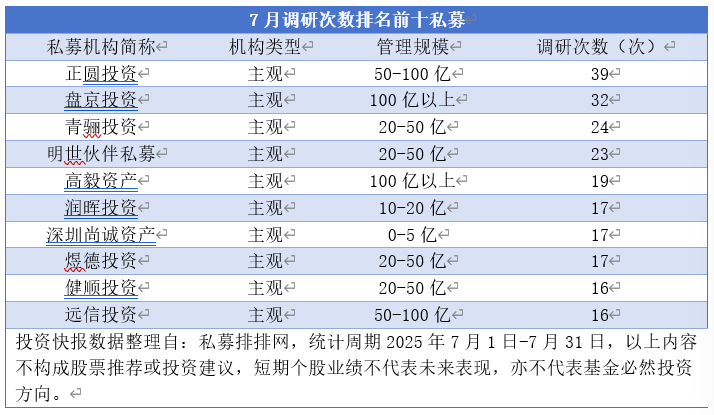 7月调研次数排名前十私募

| 私募机构简称 | 机构类型 | 管理规模 | 调研次数（次） |
|---|---|---|---|
| 正圆投资 | 主观 | 50-100 亿 | 39 |
| 盘京投资 | 主观 | 100 亿以上 | 32 |
| 青骊投资 | 主观 | 20-50 亿 | 24 |
| 明世伙伴私募 | 主观 | 20-50 亿 | 23 |
| 高毅资产 | 主观 | 100 亿以上 | 19 |
| 润晖投资 | 主观 | 10-20 亿 | 17 |
| 深圳尚诚资产 | 主观 | 0-5 亿 | 17 |
| 煜德投资 | 主观 | 20-50 亿 | 17 |
| 健顺投资 | 主观 | 20-50 亿 | 16 |
| 远信投资 | 主观 | 50-100 亿 | 16 |

投资快报数据整理自：私募排排网，统计周期 2025 年 7 月 1 日-7 月 31 日，以上内容不构成股票推荐或投资建议，短期个股业绩不代表未来表现，亦不代表基金必然投资方向。